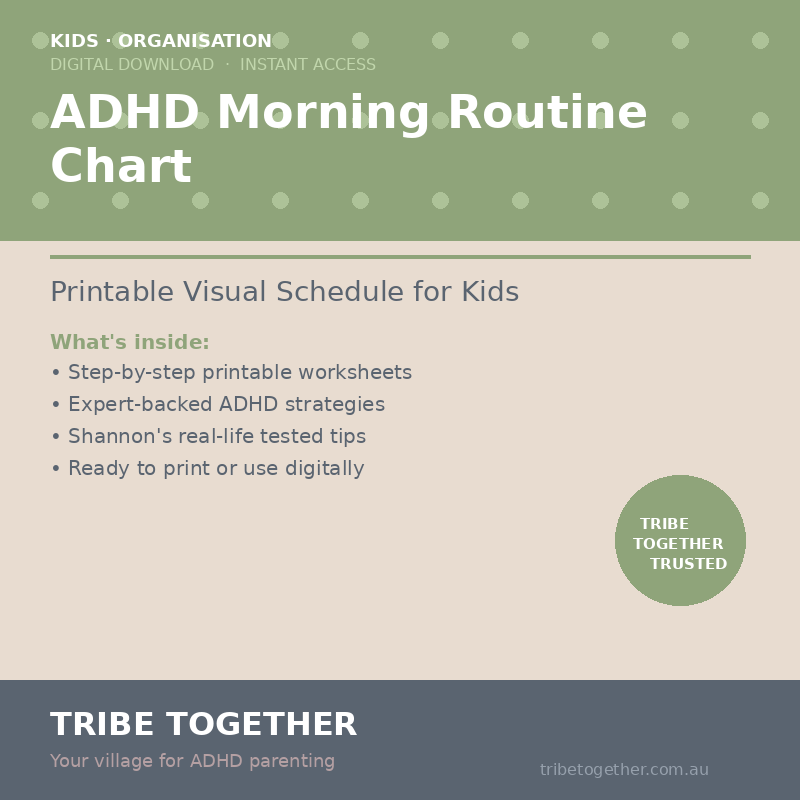 KIDS · ORGANISATION
DIGITAL DOWNLOAD · INSTANT ACCESS

ADHD Morning Routine Chart

Printable Visual Schedule for Kids

What's inside:
• Step-by-step printable worksheets
• Expert-backed ADHD strategies
• Shannon's real-life tested tips
• Ready to print or use digitally

TRIBE TOGETHER TRUSTED

TRIBE TOGETHER
Your village for ADHD parenting

tribetogether.com.au